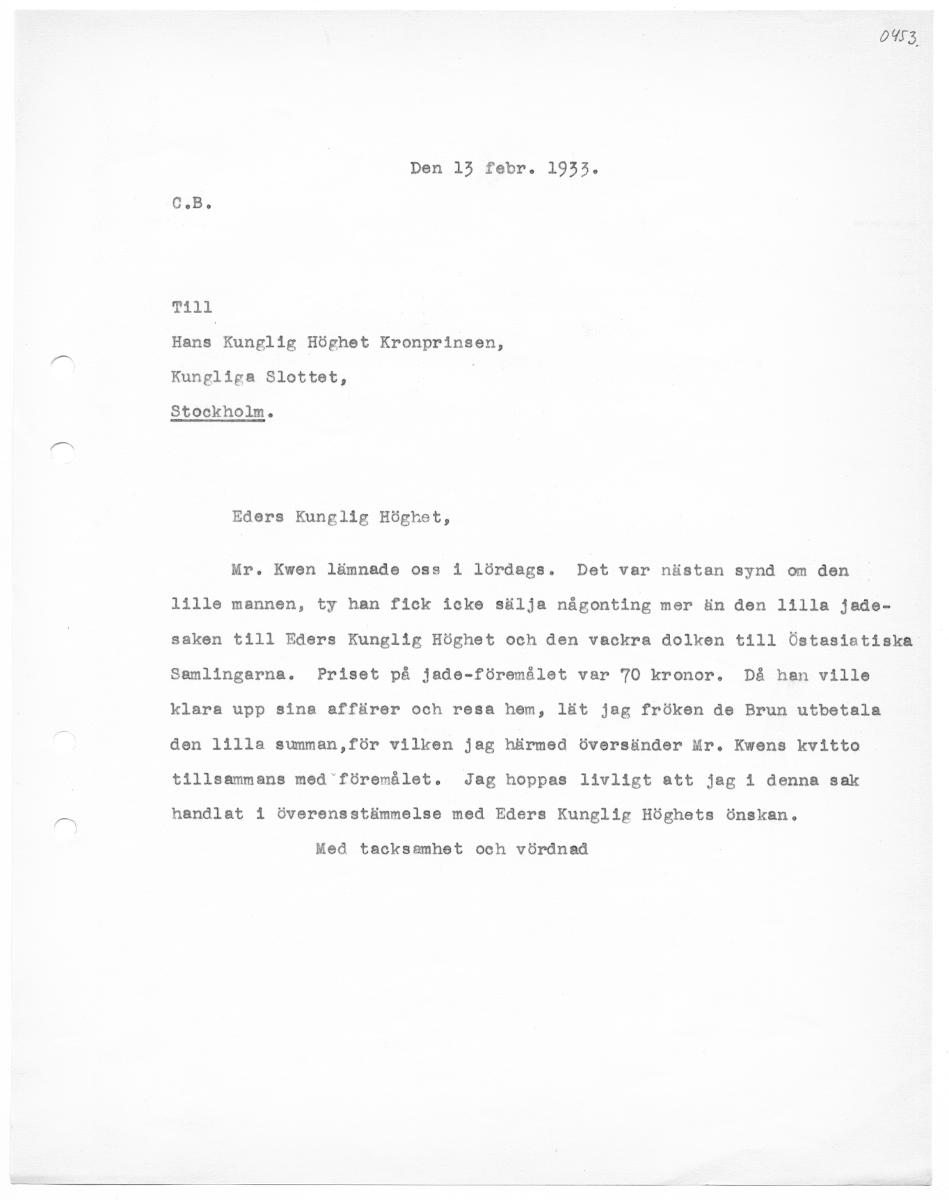 0453.

Den 13 febr. 1933.

C.B.

Till
Hans Kunglig Höghet Kronprinsen,
Kungliga Slottet,
Stockholm.

Eders Kunglig Höghet,

Mr. Kwen lämnade oss i lördags. Det var nästan synd om den lille mannen, ty han fick icke sälja någonting mer än den lilla jadesaken till Eders Kunglig Höghet och den vackra dolken till Östasiatiska Samlingarna. Priset på jade-föremålet var 70 kronor. Då han ville klara upp sina affärer och resa hem, lät jag fröken de Brun utbetala den lilla summan,för vilken jag härmed översänder Mr. Kwens kvitto tillsammans med föremålet. Jag hoppas livligt att jag i denna sak handlat i överensstämmelse med Eders Kunglig Höghets önskan.

Med tacksamhet och vördnad